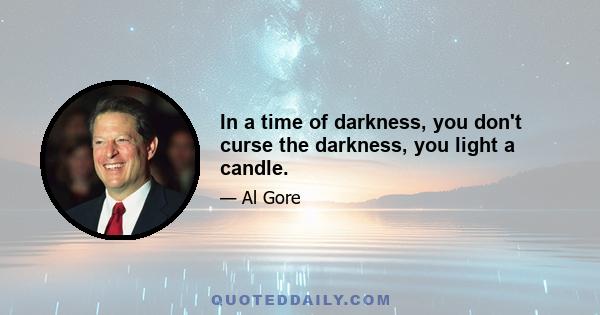 In a time of darkness, you don't curse the darkness, you light a candle.

— Al Gore

QUOTEDDAILY.COM